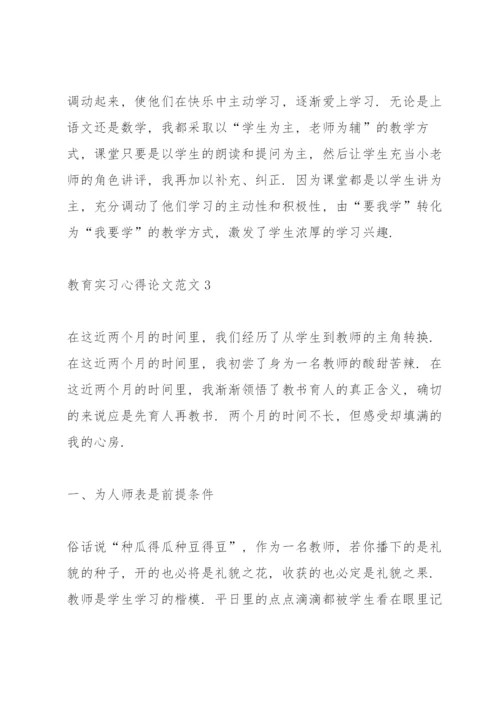 调动起来，使他们在快乐中主动学习，逐渐爱上学习．无论是上语文还是数学，我都采取以“学生为主，老师为辅”的教学方式，课堂只要是以学生的朗读和提问为主，然后让学生充当小老师的角色讲评，我再加以补充、纠正．因为课堂都是以学生讲为主，充分调动了他们学习的主动性和积极性，由“要我学”转化为“我要学”的教学方式，激发了学生浓厚的学习兴趣．

教育实习心得论文范文 3

在这近两个月的时间里，我们经历了从学生到教师的主角转换．在这近两个月的时间里，我初尝了身为一名教师的酸甜苦辣．在这近两个月的时间里，我渐渐领悟了教书育人的真正含义，确切的来说应是先育人再教书．两个月的时间不长，但感受却填满的我的心房．

一、为人师表是前提条件

俗话说“种瓜得瓜种豆得豆”，作为一名教师，若你播下的是礼貌的种子，开的也必将是礼貌之花，收获的也必定是礼貌之果．教师是学生学习的楷模．平日里的点点滴滴都被学生看在眼里记